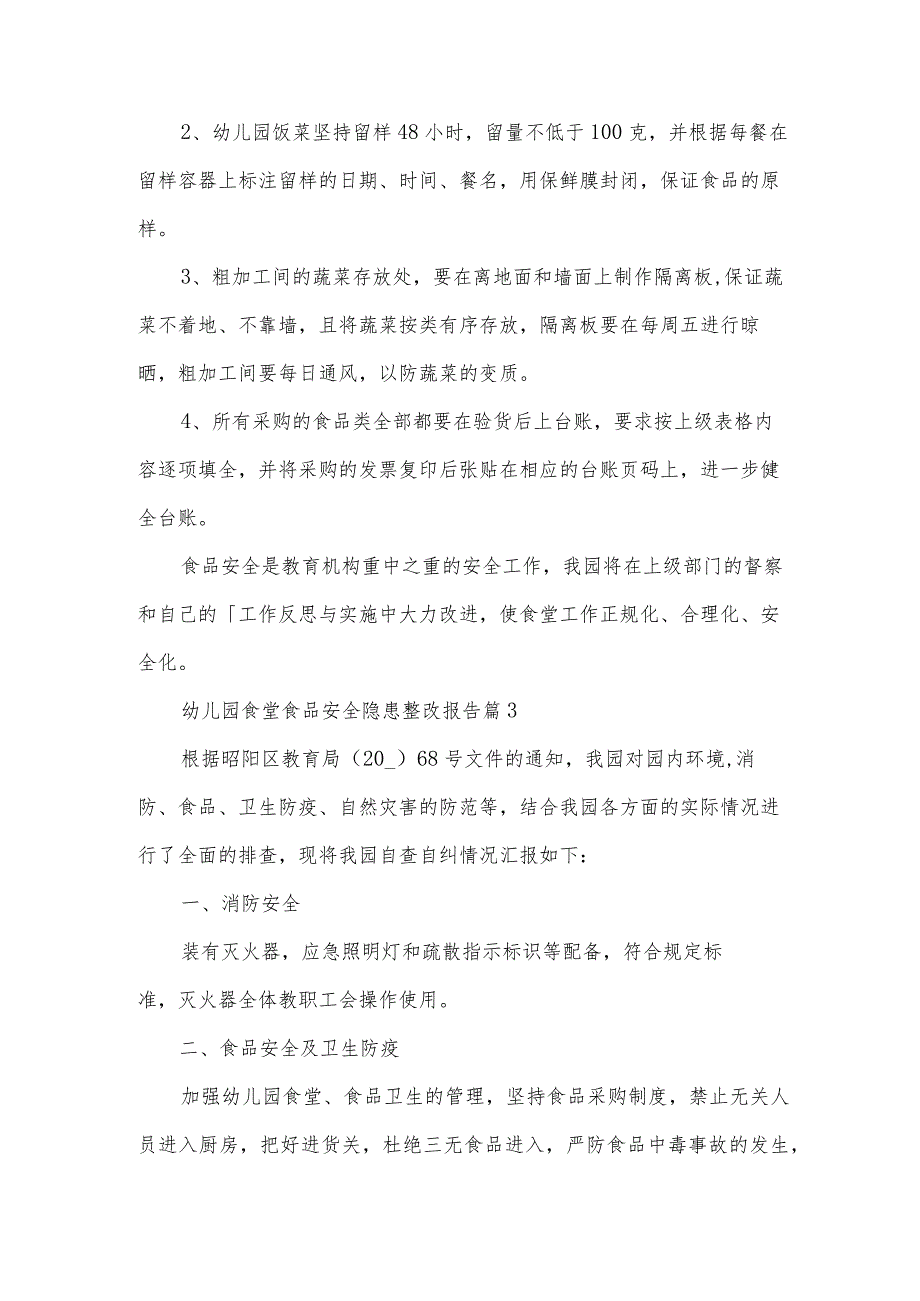 2、幼儿园饭菜坚持留样48小时，留量不低于100克，并根据每餐在留样容器上标注留样的日期、时间、餐名，用保鲜膜封闭，保证食品的原样。

3、粗加工间的蔬菜存放处，要在离地面和墙面上制作隔离板,保证蔬菜不着地、不靠墙，且将蔬菜按类有序存放，隔离板要在每周五进行晾晒，粗加工间要每日通风，以防蔬菜的变质。

4、所有采购的食品类全部都要在验货后上台账，要求按上级表格内容逐项填全，并将采购的发票复印后张贴在相应的台账页码上，进一步健全台账。

食品安全是教育机构重中之重的安全工作，我园将在上级部门的督察和自己的「工作反思与实施中大力改进，使食堂工作正规化、合理化、安全化。

幼儿园食堂食品安全隐患整改报告篇3

根据昭阳区教育局（20_）68号文件的通知，我园对园内环境,消防、食品、卫生防疫、自然灾害的防范等，结合我园各方面的实际情况进行了全面的排查，现将我园自查自纠情况汇报如下：

一、消防安全

装有灭火器，应急照明灯和疏散指示标识等配备，符合规定标准，灭火器全体教职工会操作使用。

二、食品安全及卫生防疫

加强幼儿园食堂、食品卫生的管理，坚持食品采购制度，禁止无关人员进入厨房，把好进货关，杜绝三无食品进入，严防食品中毒事故的发生，